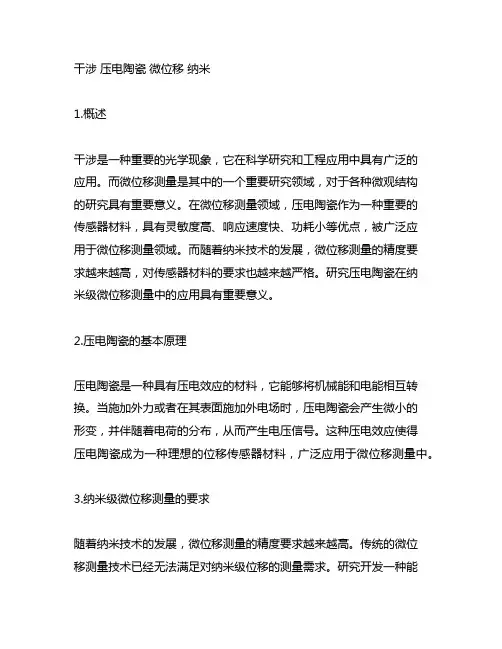 干涉 压电陶瓷 微位移 纳米

1.概述

干涉是一种重要的光学现象，它在科学研究和工程应用中具有广泛的应用。而微位移测量是其中的一个重要研究领域，对于各种微观结构的研究具有重要意义。在微位移测量领域，压电陶瓷作为一种重要的传感器材料，具有灵敏度高、响应速度快、功耗小等优点，被广泛应用于微位移测量领域。而随着纳米技术的发展，微位移测量的精度要求越来越高，对传感器材料的要求也越来越严格。研究压电陶瓷在纳米级微位移测量中的应用具有重要意义。

2.压电陶瓷的基本原理

压电陶瓷是一种具有压电效应的材料，它能够将机械能和电能相互转换。当施加外力或者在其表面施加外电场时，压电陶瓷会产生微小的形变，并伴随着电荷的分布，从而产生电压信号。这种压电效应使得压电陶瓷成为一种理想的位移传感器材料，广泛应用于微位移测量中。

3.纳米级微位移测量的要求

随着纳米技术的发展，微位移测量的精度要求越来越高。传统的微位移测量技术已经无法满足对纳米级位移的测量需求。研究开发一种能